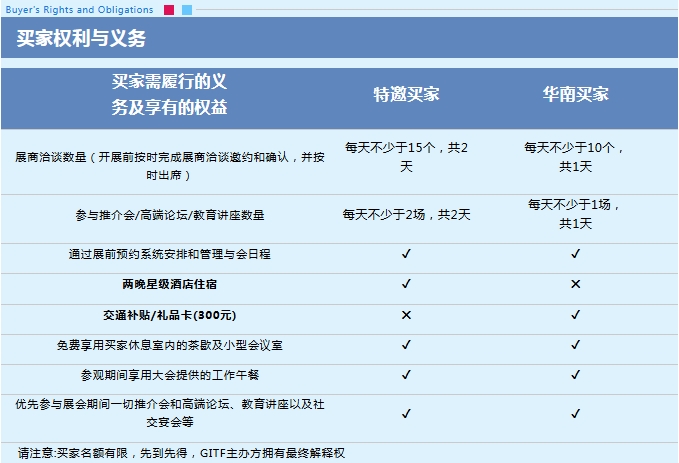 Buyer's Rights and Obligations

买家权利与义务

| 买家需履行的义务及享有的权益 | 特邀买家 | 华南买家 |
|---|---|---|
| 展商洽谈数量（开展前按时完成展商洽谈邀约和确认，并按时出席） | 每天不少于15个，共2天 | 每天不少于10个，共1天 |
| 参与推介会/高端论坛/教育讲座数量 | 每天不少于2场，共2天 | 每天不少于1场，共1天 |
| 通过展前预约系统安排和管理与会日程 | ✓ | ✓ |
| 两晚星级酒店住宿 | ✓ | × |
| 交通补贴/礼品卡(300元) | × | ✓ |
| 免费享用买家休息室内的茶歇及小型会议室 | ✓ | ✓ |
| 参观期间享用大会提供的工作午餐 | ✓ | ✓ |
| 优先参与展会期间一切推介会和高端论坛、教育讲座以及社交宴会等 | ✓ | ✓ |

请注意:买家名额有限，先到先得，GITF主办方拥有最终解释权